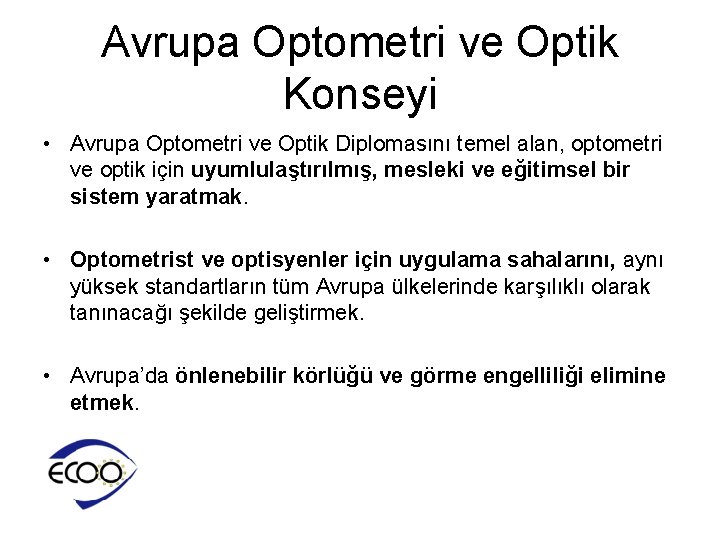 Avrupa Optometri ve Optik Konseyi

• Avrupa Optometri ve Optik Diplomasını temel alan, optometri ve optik için uyumlulaştırılmış, mesleki ve eğitimsel bir sistem yaratmak.

• Optometrist ve optisyenler için uygulama sahalarını, aynı yüksek standartların tüm Avrupa ülkelerinde karşılıklı olarak tanınacağı şekilde geliştirmek.

• Avrupa'da önlenebilir körlüğü ve görme engelliliği elimine etmek.

ECOO